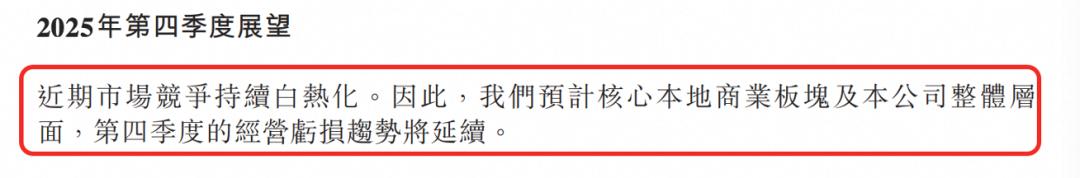 2025年第四季度展望

近期市場競爭持續白熱化。因此，我們預計核心本地商業板塊及本公司整體層面，第四季度的經營虧損趨勢將延續。